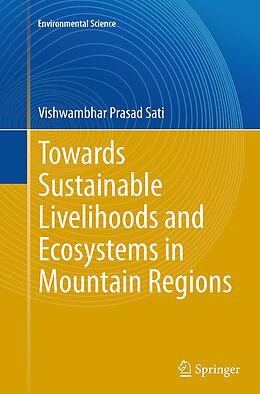 Environmental Science

Vishwambhar Prasad Sati

Towards Sustainable Livelihoods and Ecosystems in Mountain Regions

Springer